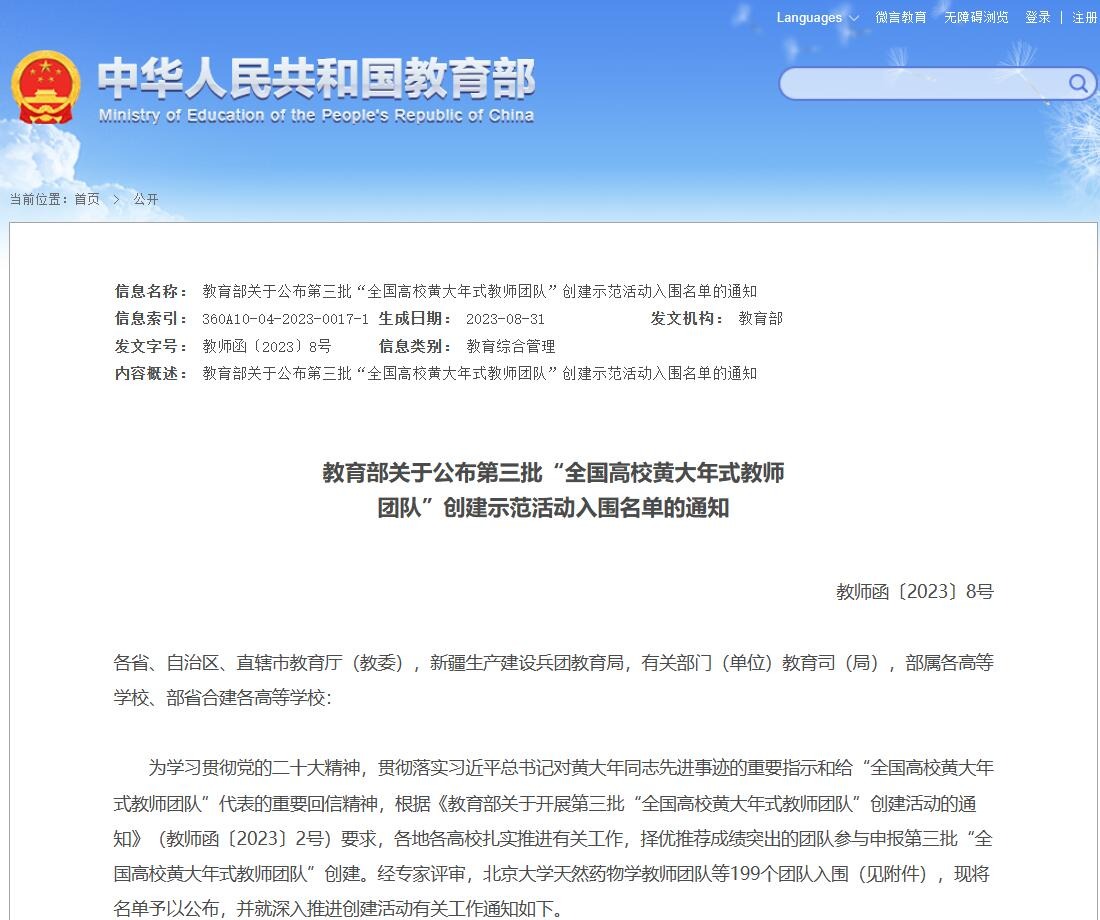 Languages 微言教育 无障碍浏览 登录 | 注册

中华人民共和国教育部
Ministry of Education of the People's Republic of China

当前位置：首页 > 公开

信息名称： 教育部关于公布第三批“全国高校黄大年式教师团队”创建示范活动入围名单的通知
信息索引： 360A10-04-2023-0017-1 生成日期： 2023-08-31 发文机构： 教育部
发文字号： 教师函〔2023〕8号 信息类别： 教育综合管理
内容概述： 教育部关于公布第三批“全国高校黄大年式教师团队”创建示范活动入围名单的通知

教育部关于公布第三批“全国高校黄大年式教师团队”创建示范活动入围名单的通知

教师函〔2023〕8号

各省、自治区、直辖市教育厅（教委），新疆生产建设兵团教育局，有关部门（单位）教育司（局），部属各高等学校、部省合建各高等学校：

为学习贯彻党的二十大精神，贯彻落实习近平总书记对黄大年同志先进事迹的重要指示和给“全国高校黄大年式教师团队”代表的重要回信精神，根据《教育部关于开展第三批“全国高校黄大年式教师团队”创建活动的通知》（教师函〔2023〕2号）要求，各地各高校扎实推进有关工作，择优推荐成绩突出的团队参与申报第三批“全国高校黄大年式教师团队”创建。经专家评审，北京大学天然药物学教师团队等199个团队入围（见附件），现将名单予以公布，并就深入推进创建活动有关工作通知如下。